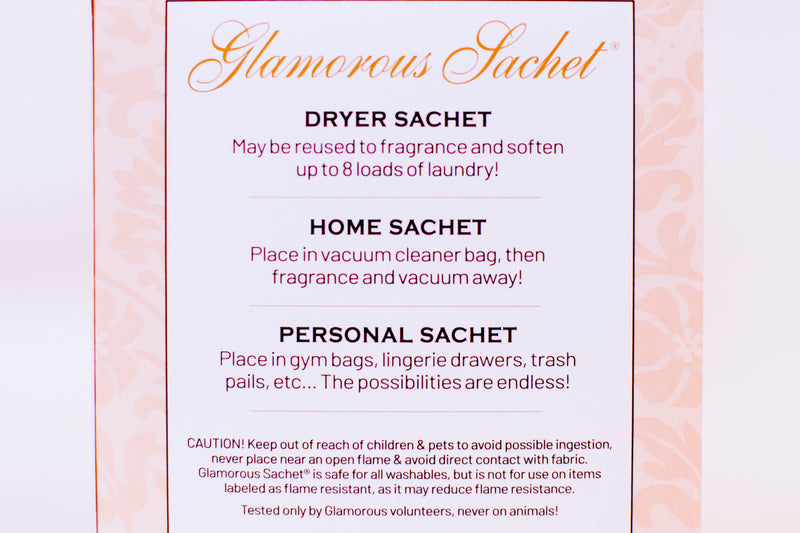 Glamorous Sachet®

DRYER SACHET
May be reused to fragrance and soften up to 8 loads of laundry!

HOME SACHET
Place in vacuum cleaner bag, then fragrance and vacuum away!

PERSONAL SACHET
Place in gym bags, lingerie drawers, trash pails, etc... The possibilities are endless!

CAUTION! Keep out of reach of children & pets to avoid possible ingestion, never place near an open flame & avoid direct contact with fabric. Glamorous Sachet® is safe for all washables, but is not for use on items labeled as flame resistant, as it may reduce flame resistance.

Tested only by Glamorous volunteers, never on animals!